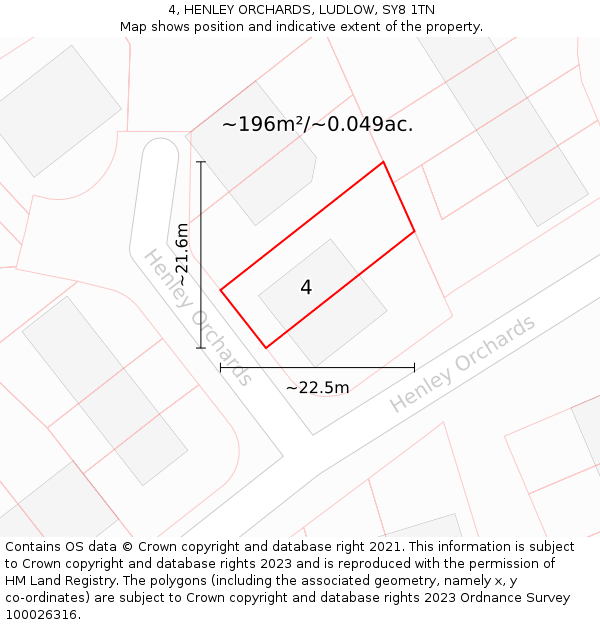 4, HENLEY ORCHARDS, LUDLOW, SY8 1TN
Map shows position and indicative extent of the property.

~196m²/~0.049ac.

~21.6m

Henley Orchards

4

~22.5m

Henley Orchards

Contains OS data © Crown copyright and database right 2021. This information is subject to Crown copyright and database rights 2023 and is reproduced with the permission of HM Land Registry. The polygons (including the associated geometry, namely x, y co-ordinates) are subject to Crown copyright and database rights 2023 Ordnance Survey 100026316.